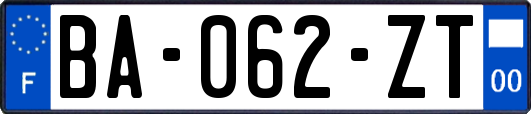 F
BA-062-ZT
00